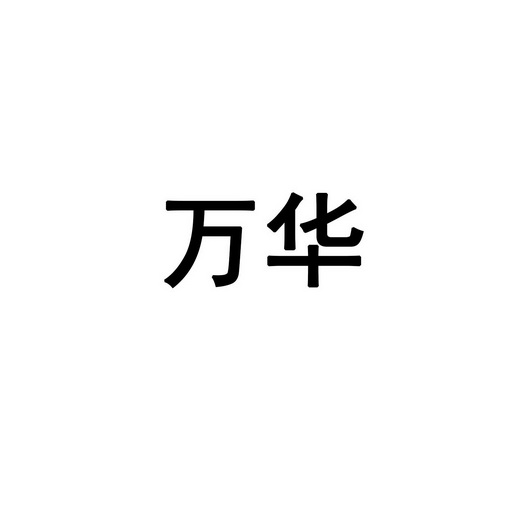 万华